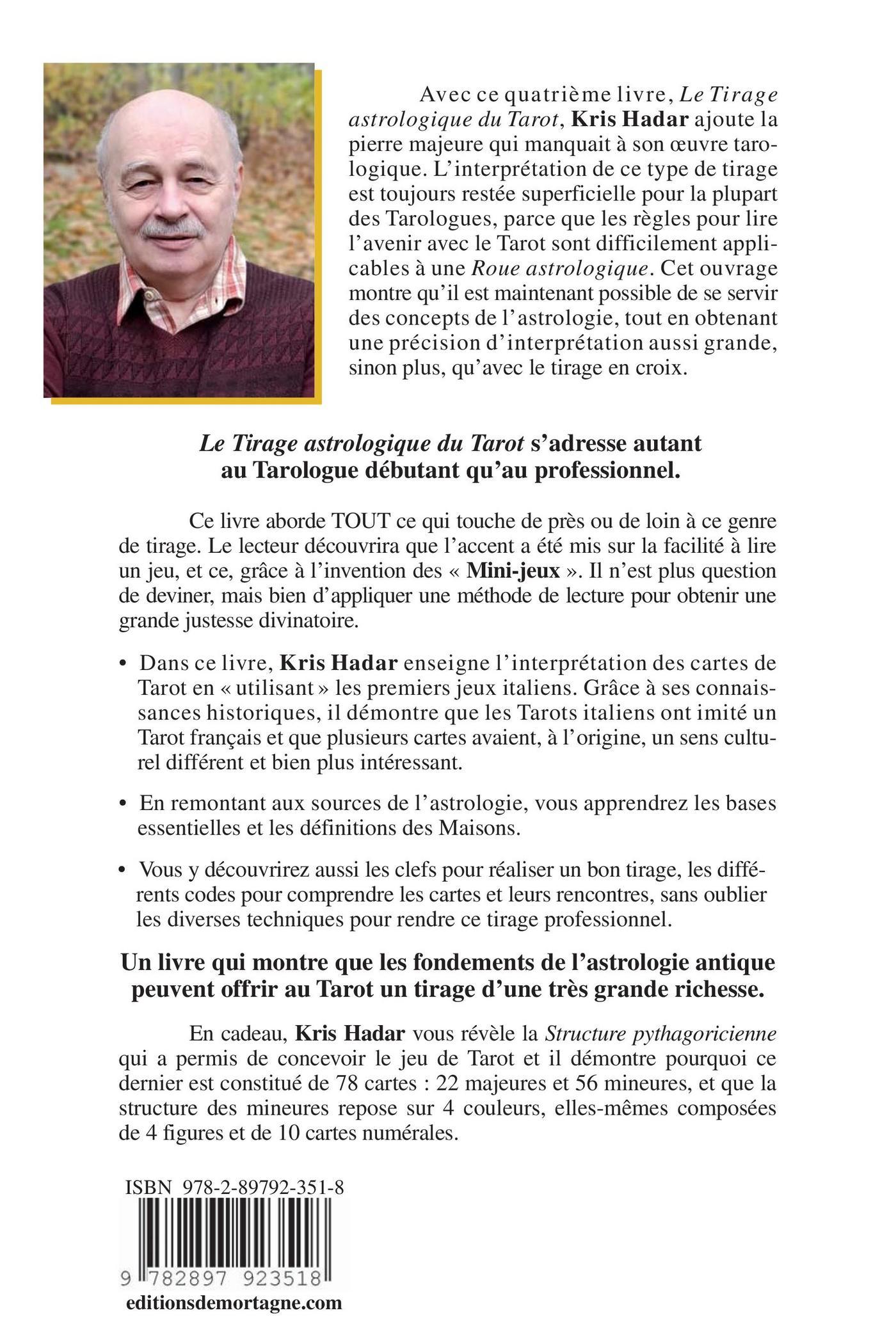 Avec ce quatrième livre, Le Tirage astrologique du Tarot, Kris Hadar ajoute la pierre majeure qui manquait à son œuvre tarologique. L'interprétation de ce type de tirage est toujours restée superficielle pour la plupart des Tarologues, parce que les règles pour lire l'avenir avec le Tarot sont difficilement applicables à une Roue astrologique. Cet ouvrage montre qu'il est maintenant possible de se servir des concepts de l'astrologie, tout en obtenant une précision d'interprétation aussi grande, sinon plus, qu'avec le tirage en croix.

Le Tirage astrologique du Tarot s'adresse autant au Tarologue débutant qu'au professionnel.

Ce livre aborde TOUT ce qui touche de près ou de loin à ce genre de tirage. Le lecteur découvrira que l'accent a été mis sur la facilité à lire un jeu, et ce, grâce à l'invention des « Mini-jeux ». Il n'est plus question de deviner, mais bien d'appliquer une méthode de lecture pour obtenir une grande justesse divinatoire.

• Dans ce livre, Kris Hadar enseigne l'interprétation des cartes de Tarot en « utilisant » les premiers jeux italiens. Grâce à ses connaissances historiques, il démontre que les Tarots italiens ont imité un Tarot français et que plusieurs cartes avaient, à l'origine, un sens culturel différent et bien plus intéressant.

• En remontant aux sources de l'astrologie, vous apprendrez les bases essentielles et les définitions des Maisons.

• Vous y découvrirez aussi les clefs pour réaliser un bon tirage, les différents codes pour comprendre les cartes et leurs rencontres, sans oublier les diverses techniques pour rendre ce tirage professionnel.

Un livre qui montre que les fondements de l'astrologie antique peuvent offrir au Tarot un tirage d'une très grande richesse.

En cadeau, Kris Hadar vous révèle la Structure pythagoricienne qui a permis de concevoir le jeu de Tarot et il démontre pourquoi ce dernier est constitué de 78 cartes : 22 majeures et 56 mineures, et que la structure des mineures repose sur 4 couleurs, elles-mêmes composées de 4 figures et de 10 cartes numérales.

ISBN 978-2-89792-351-8

9 782897 923518

editionsdemortagne.com